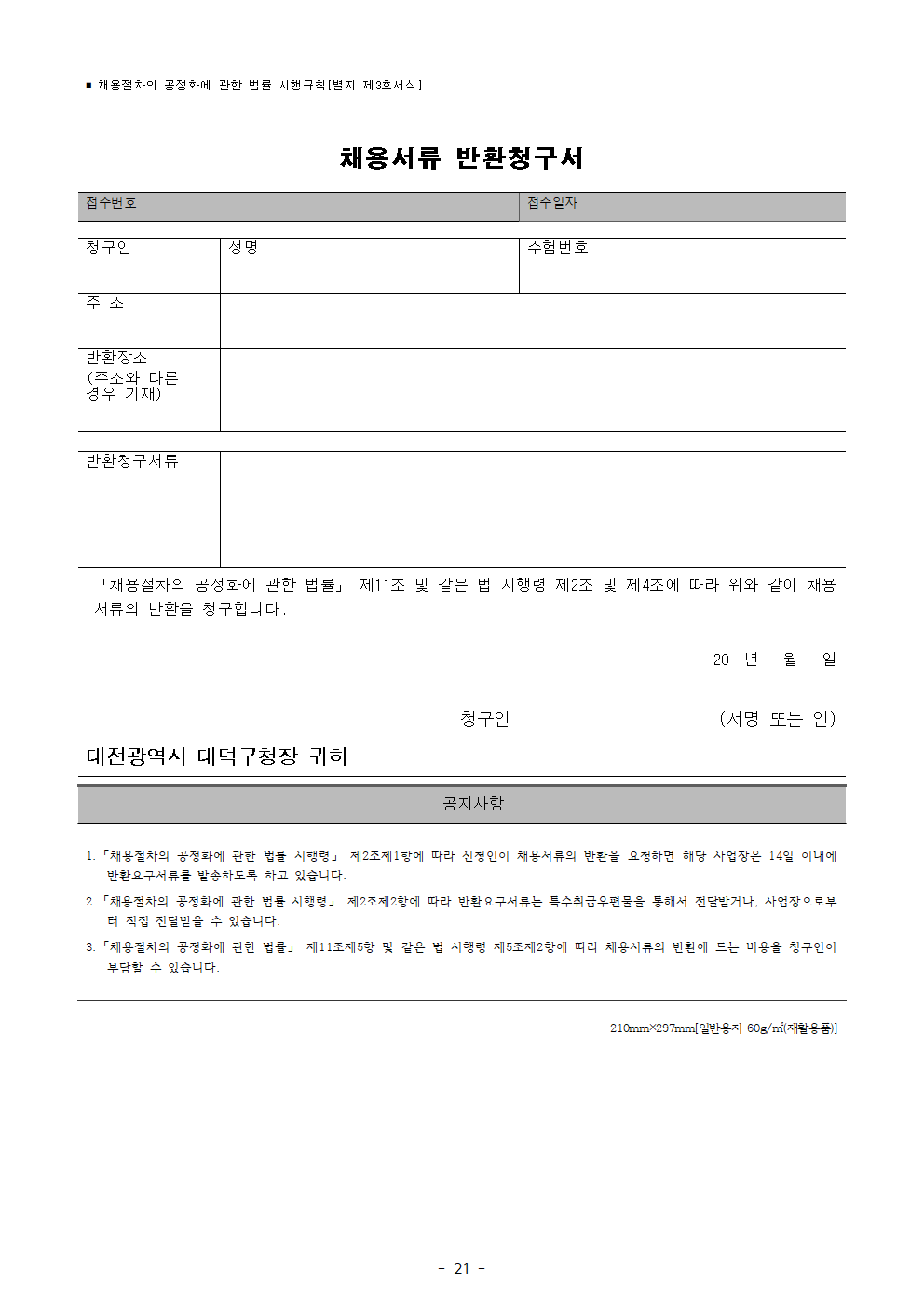 ■ 채용절차의 공정화에 관한 법률 시행규칙[별지 제3호서식]

채용서류 반환청구서

| 접수번호 | 접수일자 |
|---|---|

| 청구인 | 성명 | 수험번호 |
|---|---|---|
| 주 소 | | |
| 반환장소 (주소와 다른 경우 기재) | | |

| 반환청구서류 | |
|---|---|

「채용절차의 공정화에 관한 법률」 제11조 및 같은 법 시행령 제2조 및 제4조에 따라 위와 같이 채용서류의 반환을 청구합니다.

20 년 월 일

청구인 (서명 또는 인)

대전광역시 대덕구청장 귀하

공지사항

1. 「채용절차의 공정화에 관한 법률 시행령」 제2조제1항에 따라 신청인이 채용서류의 반환을 요청하면 해당 사업장은 14일 이내에 반환요구서류를 발송하도록 하고 있습니다.
2. 「채용절차의 공정화에 관한 법률 시행령」 제2조제2항에 따라 반환요구서류는 특수취급우편물을 통해서 전달받거나, 사업장으로부터 직접 전달받을 수 있습니다.
3. 「채용절차의 공정화에 관한 법률」 제11조제5항 및 같은 법 시행령 제5조제2항에 따라 채용서류의 반환에 드는 비용을 청구인이 부담할 수 있습니다.

210mm×297mm[일반용지 60g/㎡(재활용품)]

- 21 -